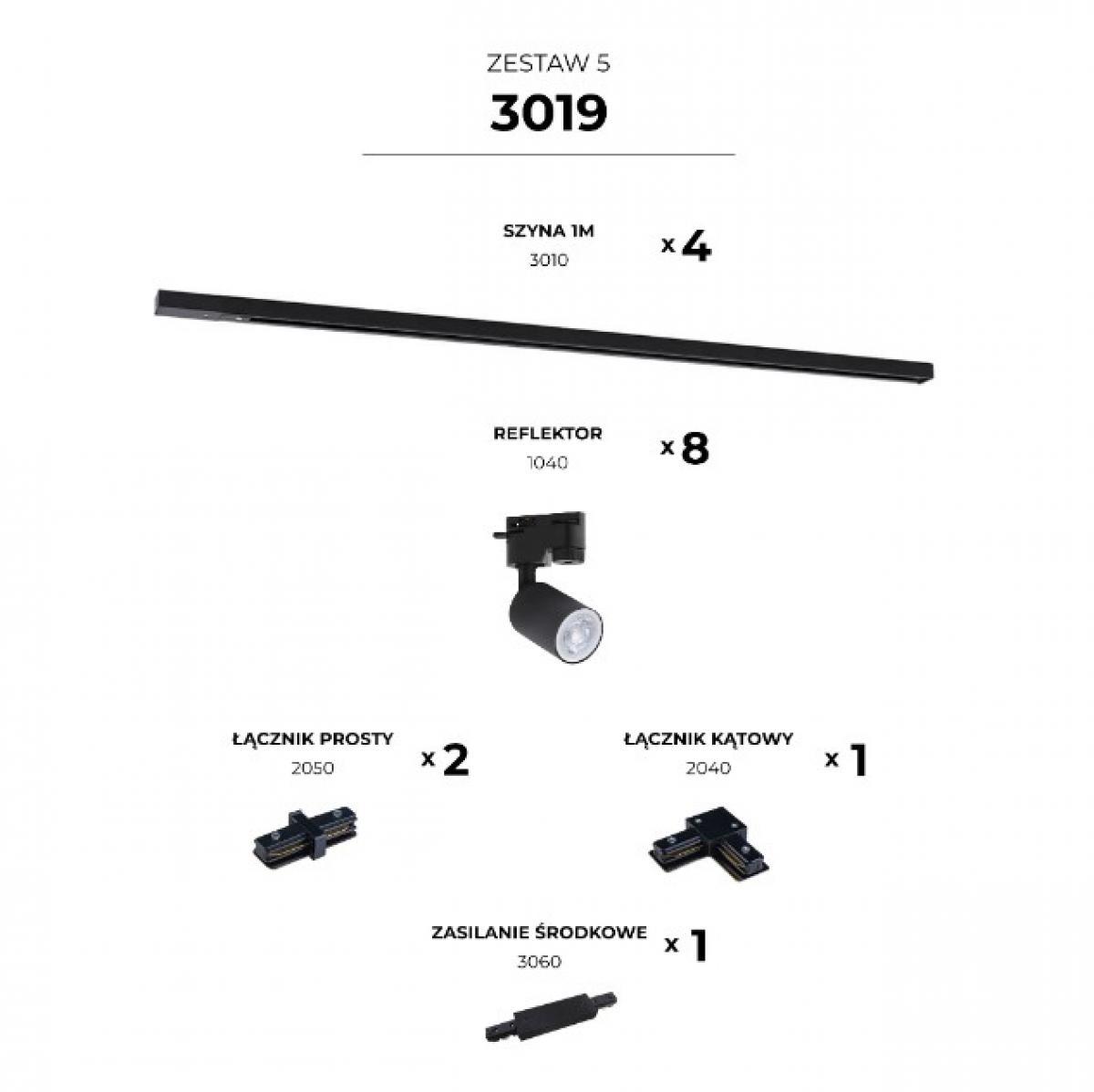 ZESTAW 5
3019

SZYNA 1M
3010
x 4

REFLEKTOR
1040
x 8

ŁĄCZNIK PROSTY
2050
x 2

ŁĄCZNIK KĄTOWY
2040
x 1

ZASILANIE ŚRODKOWE
3060
x 1